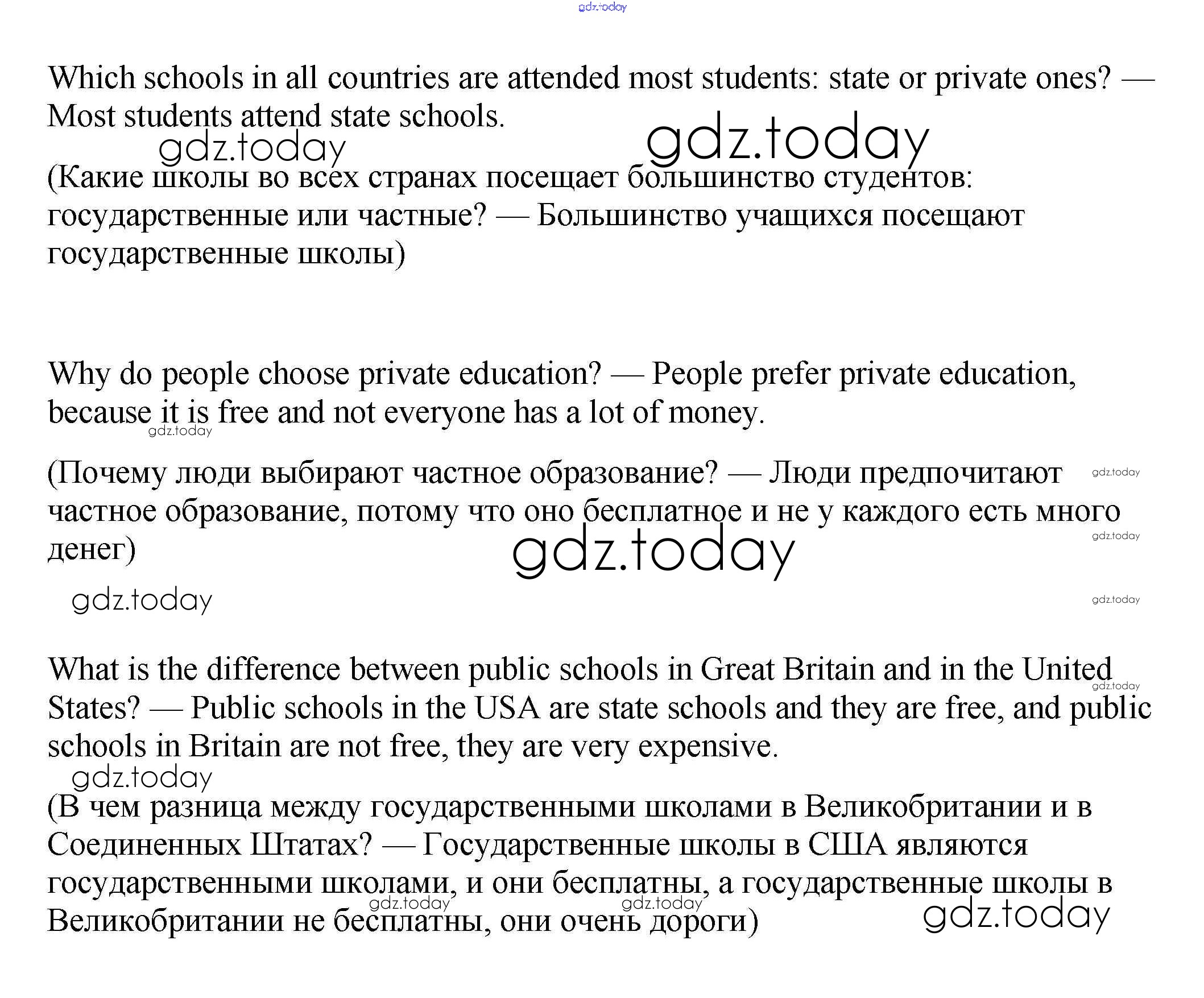 gdz.today

Which schools in all countries are attended most students: state or private ones? — Most students attend state schools.

gdz.today gdz.today

(Какие школы во всех странах посещает большинство студентов: государственные или частные? — Большинство учащихся посещают государственные школы)

Why do people choose private education? — People prefer private education, because it is free and not everyone has a lot of money.

gdz.today

(Почему люди выбирают частное образование? — Люди предпочитают частное образование, потому что оно бесплатное и не у каждого есть много денег)

gdz.today gdz.today gdz.today gdz.today gdz.today

What is the difference between public schools in Great Britain and in the United States? — Public schools in the USA are state schools and they are free, and public schools in Britain are not free, they are very expensive.

gdz.today gdz.today

(В чем разница между государственными школами в Великобритании и в Соединенных Штатах? — Государственные школы в США являются государственными школами, и они бесплатны, а государственные школы в Великобритании не бесплатны, они очень дороги)

gdz.today gdz.today gdz.today